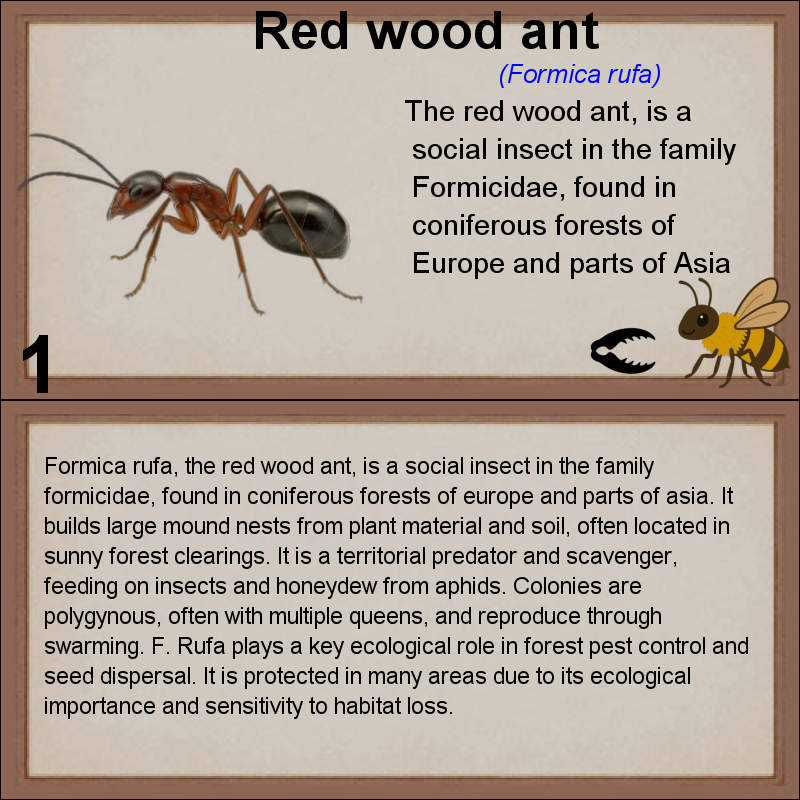 Red wood ant

(Formica rufa)

The red wood ant, is a social insect in the family Formicidae, found in coniferous forests of Europe and parts of Asia

1

Formica rufa, the red wood ant, is a social insect in the family formicidae, found in coniferous forests of europe and parts of asia. It builds large mound nests from plant material and soil, often located in sunny forest clearings. It is a territorial predator and scavenger, feeding on insects and honeydew from aphids. Colonies are polygynous, often with multiple queens, and reproduce through swarming. F. Rufa plays a key ecological role in forest pest control and seed dispersal. It is protected in many areas due to its ecological importance and sensitivity to habitat loss.